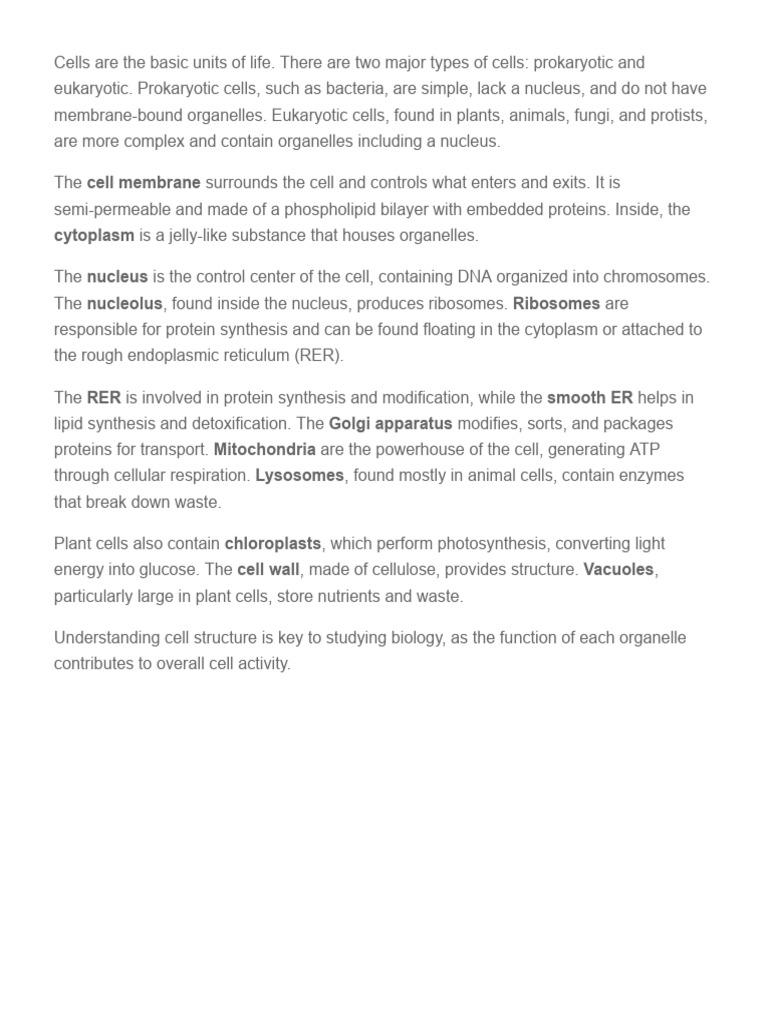 Cells are the basic units of life. There are two major types of cells: prokaryotic and eukaryotic. Prokaryotic cells, such as bacteria, are simple, lack a nucleus, and do not have membrane-bound organelles. Eukaryotic cells, found in plants, animals, fungi, and protists, are more complex and contain organelles including a nucleus.

The cell membrane surrounds the cell and controls what enters and exits. It is semi-permeable and made of a phospholipid bilayer with embedded proteins. Inside, the cytoplasm is a jelly-like substance that houses organelles.

The nucleus is the control center of the cell, containing DNA organized into chromosomes. The nucleolus, found inside the nucleus, produces ribosomes. Ribosomes are responsible for protein synthesis and can be found floating in the cytoplasm or attached to the rough endoplasmic reticulum (RER).

The RER is involved in protein synthesis and modification, while the smooth ER helps in lipid synthesis and detoxification. The Golgi apparatus modifies, sorts, and packages proteins for transport. Mitochondria are the powerhouse of the cell, generating ATP through cellular respiration. Lysosomes, found mostly in animal cells, contain enzymes that break down waste.

Plant cells also contain chloroplasts, which perform photosynthesis, converting light energy into glucose. The cell wall, made of cellulose, provides structure. Vacuoles, particularly large in plant cells, store nutrients and waste.

Understanding cell structure is key to studying biology, as the function of each organelle contributes to overall cell activity.